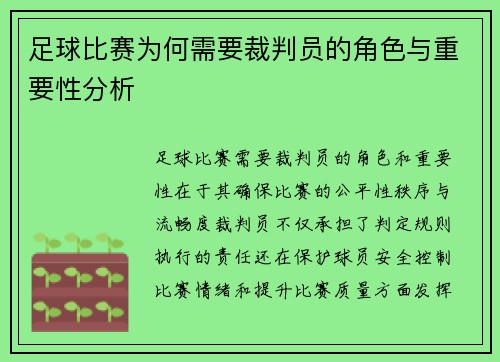 足球比赛为何需要裁判员的角色与重要性分析

足球比赛需要裁判员的角色和重要性在于其确保比赛的公平性秩序与流畅度裁判员不仅承担了判定规则执行的责任还在保护球员安全控制比赛情绪和提升比赛质量方面发挥